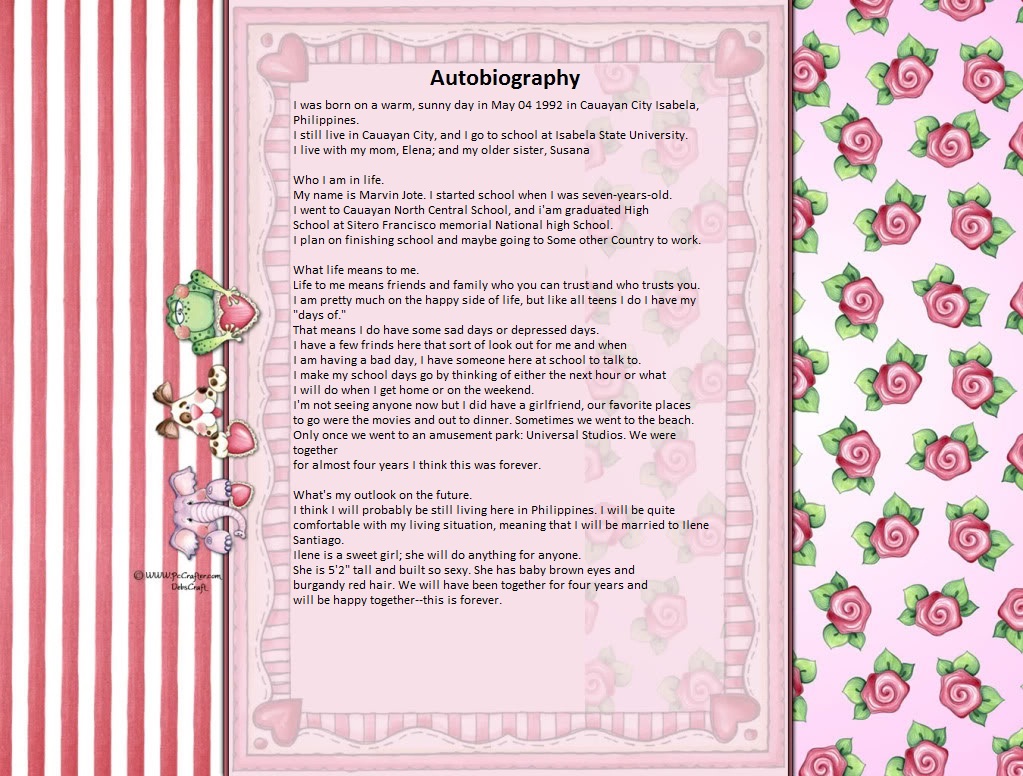 Autobiography

I was born on a warm, sunny day in May 04 1992 in Cauayan City Isabela, Philippines.
I still live in Cauayan City, and I go to school at Isabela State University.
I live with my mom, Elena; and my older sister, Susana

Who I am in life.
My name is Marvin Jote. I started school when I was seven-years-old.
I went to Cauayan North Central School, and i'am graduated High School at Sitero Francisco memorial National high School.
I plan on finishing school and maybe going to Some other Country to work.

What life means to me.
Life to me means friends and family who you can trust and who trusts you.
I am pretty much on the happy side of life, but like all teens I do I have my "days of."
That means I do have some sad days or depressed days.
I have a few frinds here that sort of look out for me and when I am having a bad day, I have someone here at school to talk to.
I make my school days go by thinking of either the next hour or what I will do when I get home or on the weekend.
I'm not seeing anyone now but I did have a girlfriend, our favorite places to go were the movies and out to dinner. Sometimes we went to the beach.
Only once we went to an amusement park: Universal Studios. We were together
for almost four years I think this was forever.

What's my outlook on the future.
I think I will probably be still living here in Philippines. I will be quite comfortable with my living situation, meaning that I will be married to Ilene Santiago.
Ilene is a sweet girl; she will do anything for anyone.
She is 5'2" tall and built so sexy. She has baby brown eyes and burgandy red hair. We will have been together for four years and will be happy together--this is forever.

© WWW.PcCrafter.com DebsCraft